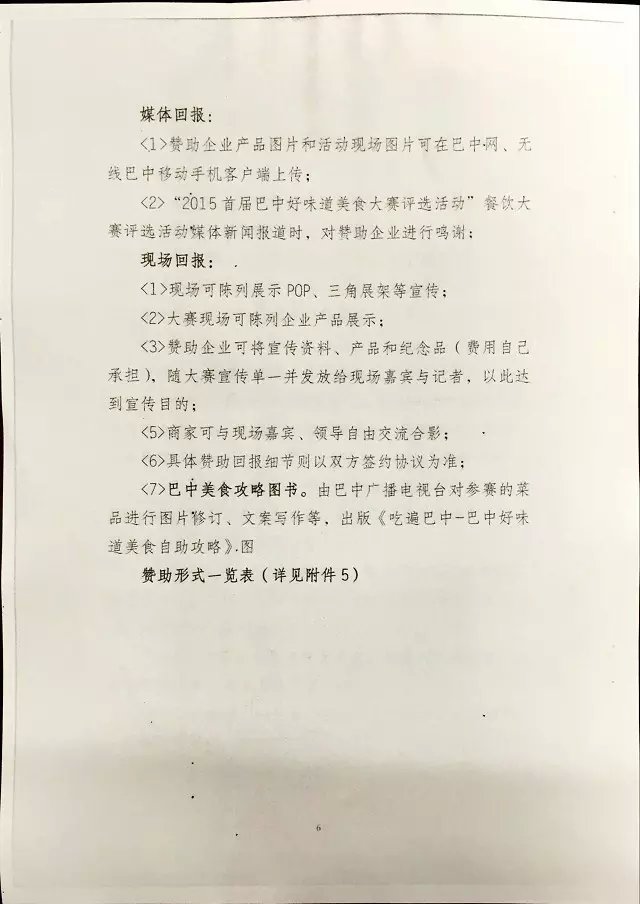 媒体回报：

<1>赞助企业产品图片和活动现场图片可在巴中网、无线巴中移动手机客户端上传；

<2>“2015首届巴中好味道美食大赛评选活动”餐饮大赛评选活动媒体新闻报道时，对赞助企业进行鸣谢；

现场回报：

<1>现场可陈列展示POP、三角展架等宣传；

<2>大赛现场可陈列企业产品展示；

<3>赞助企业可将宣传资料、产品和纪念品（费用自己承担），随大赛宣传单一并发放给现场嘉宾与记者，以此达到宣传目的；

<5>商家可与现场嘉宾、领导自由交流合影；

<6>具体赞助回报细节则以双方签约协议为准；

<7>巴中美食攻略图书。由巴中广播电视台对参赛的菜品进行图片修订、文案写作等，出版《吃遍巴中-巴中好味道美食自助攻略》.图

赞助形式一览表（详见附件5）

6